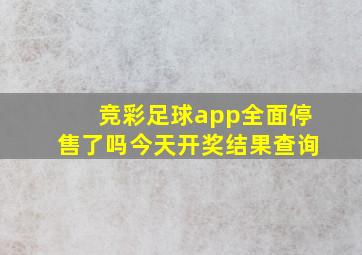 竞彩足球app全面停售了吗今天开奖结果查询